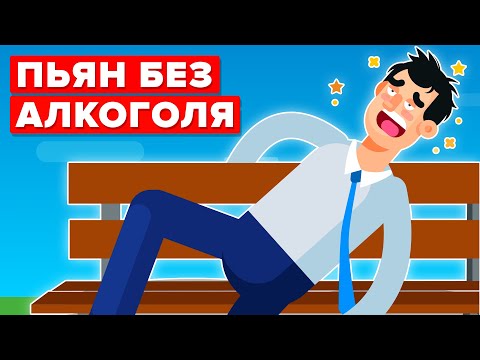 ПЬЯН БЕЗ
АЛКОГОЛЯ